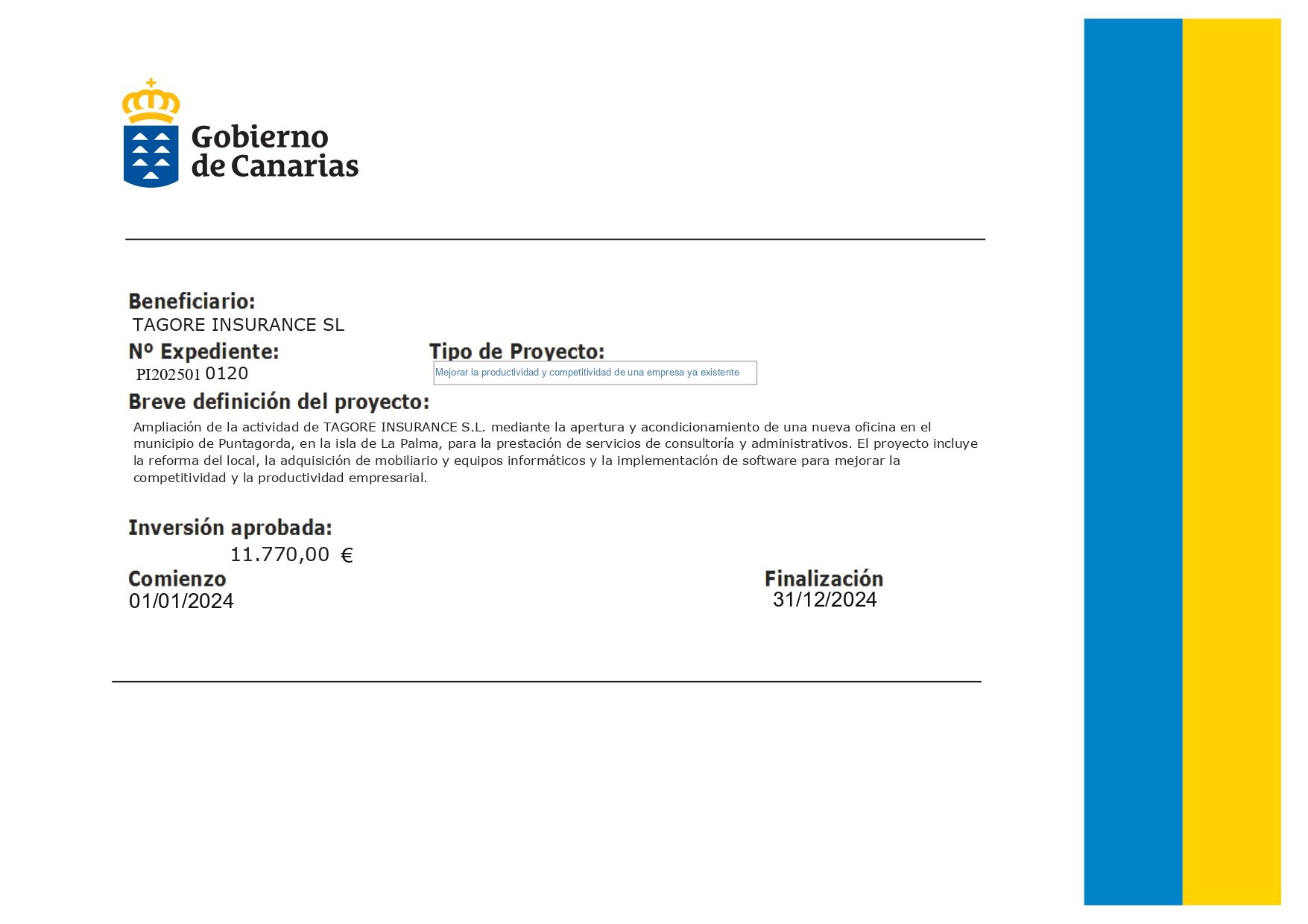 Gobierno
de Canarias

Beneficiario:
TAGORE INSURANCE SL

Nº Expediente:
PI202501 0120

Tipo de Proyecto:
Mejorar la productividad y competitividad de una empresa ya existente

Breve definición del proyecto:
Ampliación de la actividad de TAGORE INSURANCE S.L. mediante la apertura y acondicionamiento de una nueva oficina en el municipio de Puntagorda, en la isla de La Palma, para la prestación de servicios de consultoría y administrativos. El proyecto incluye la reforma del local, la adquisición de mobiliario y equipos informáticos y la implementación de software para mejorar la competitividad y la productividad empresarial.

Inversión aprobada:
11.770,00 €

Comienzo
01/01/2024

Finalización
31/12/2024